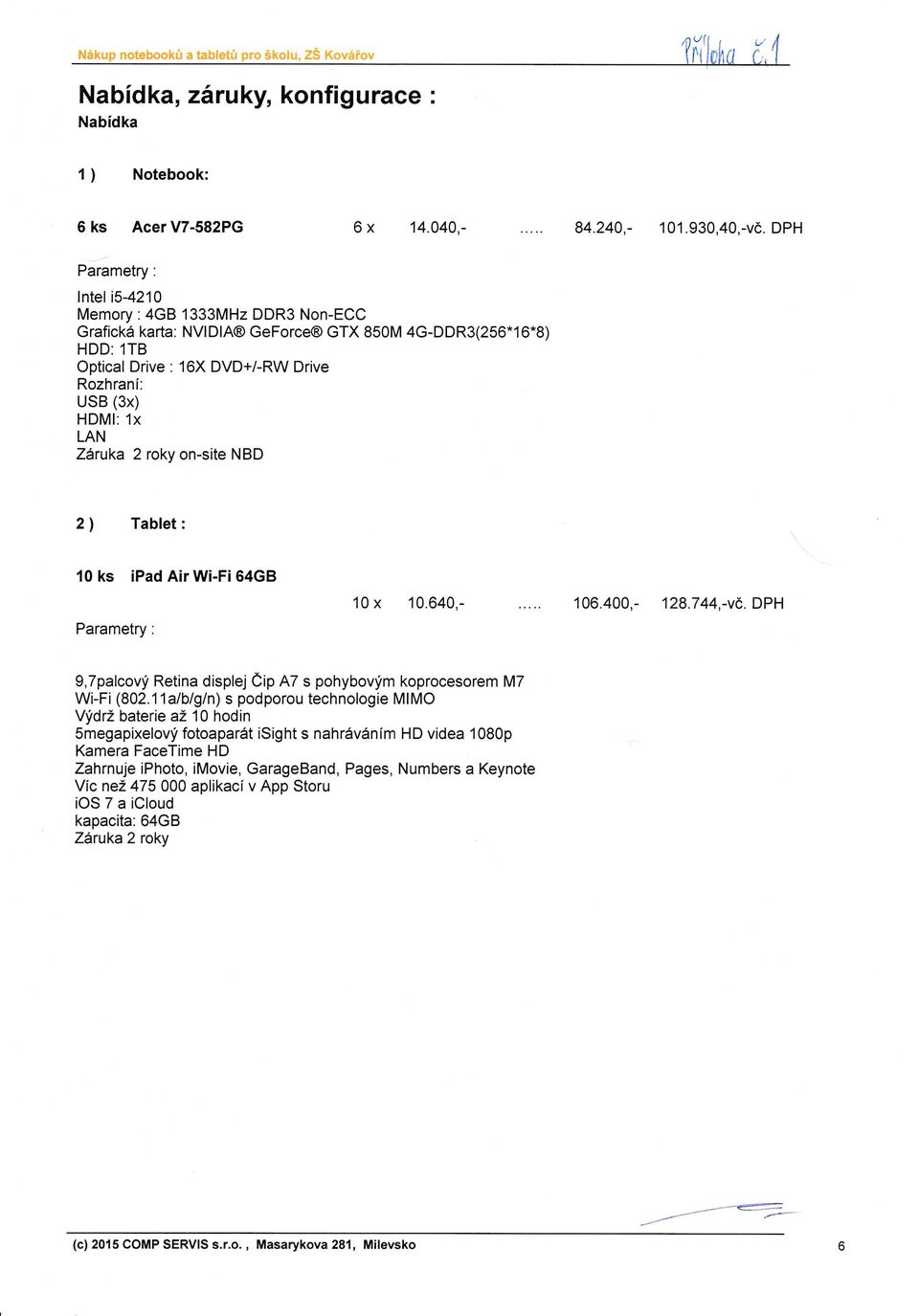 Nákup notebooků a tabletů pro školu, ZŠ Kovářov

Příloha č. 1

Nabídka, záruky, konfigurace :

Nabídka

1 ) Notebook:

6 ks Acer V7-582PG 6 x 14.040,- ..... 84.240,- 101.930,40,-vč. DPH

Parametry :

Intel i5-4210
Memory : 4GB 1333MHz DDR3 Non-ECC
Grafická karta: NVIDIA® GeForce® GTX 850M 4G-DDR3(256*16*8)
HDD: 1TB
Optical Drive : 16X DVD+/-RW Drive
Rozhraní:
USB (3x)
HDMI: 1x
LAN
Záruka 2 roky on-site NBD

2 ) Tablet :

10 ks iPad Air Wi-Fi 64GB

10 x 10.640,- ..... 106.400,- 128.744,-vč. DPH

Parametry :

9,7palcový Retina displej Čip A7 s pohybovým koprocesorem M7
Wi-Fi (802.11a/b/g/n) s podporou technologie MIMO
Výdrž baterie až 10 hodin
5megapixelový fotoaparát iSight s nahráváním HD videa 1080p
Kamera FaceTime HD
Zahrnuje iPhoto, iMovie, GarageBand, Pages, Numbers a Keynote
Víc než 475 000 aplikací v App Storu
iOS 7 a iCloud
kapacita: 64GB
Záruka 2 roky

(c) 2015 COMP SERVIS s.r.o. , Masarykova 281, Milevsko 6